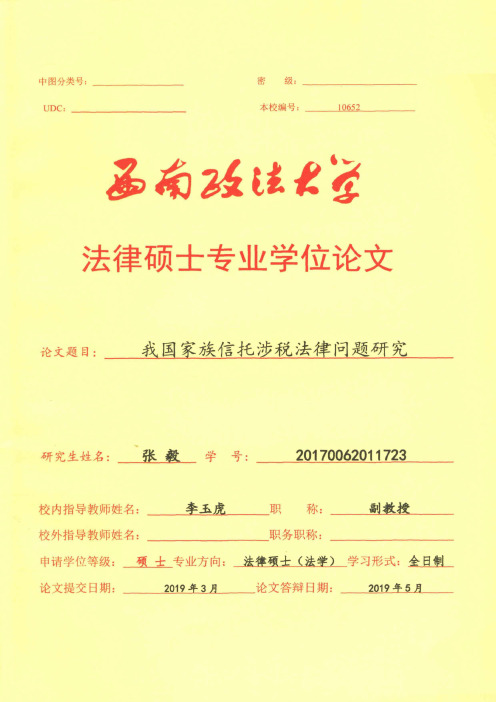 中图分类号：

密　级：

UDC：

本校编号：10652

西南政法大学

法律硕士专业学位论文

论文题目：我国家族信托涉税法律问题研究

研究生姓名：张毅　学　号：20170062011723

校内指导教师姓名：李玉虎　职　称：副教授

校外指导教师姓名：　职务职称：

申请学位等级：硕士　专业方向：法律硕士（法学）　学习形式：全日制

论文提交日期：2019年3月　论文答辩日期：2019年5月